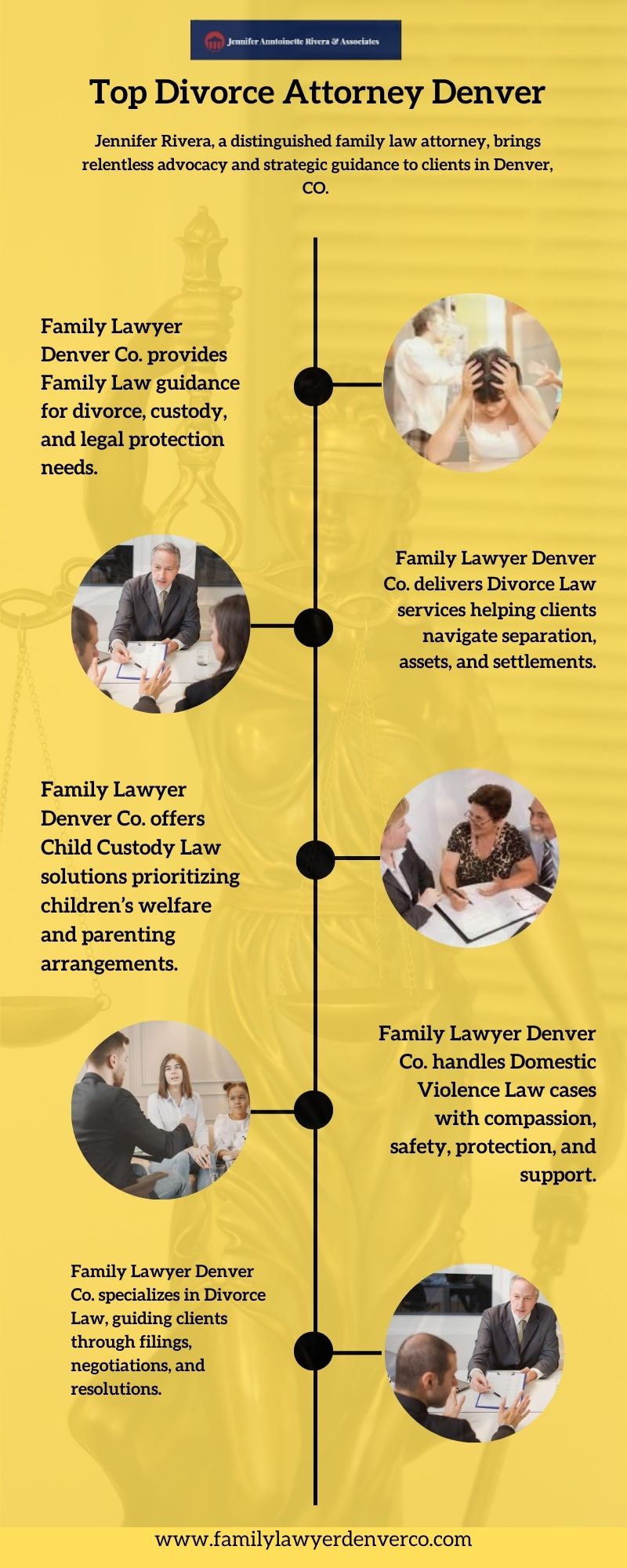 Jennifer Anntoinette Rivera & Associates

Top Divorce Attorney Denver

Jennifer Rivera, a distinguished family law attorney, brings relentless advocacy and strategic guidance to clients in Denver, CO.

Family Lawyer Denver Co. provides Family Law guidance for divorce, custody, and legal protection needs.

Family Lawyer Denver Co. delivers Divorce Law services helping clients navigate separation, assets, and settlements.

Family Lawyer Denver Co. offers Child Custody Law solutions prioritizing children's welfare and parenting arrangements.

Family Lawyer Denver Co. handles Domestic Violence Law cases with compassion, safety, protection, and support.

Family Lawyer Denver Co. specializes in Divorce Law, guiding clients through filings, negotiations, and resolutions.

www.familylawyerdenverco.com